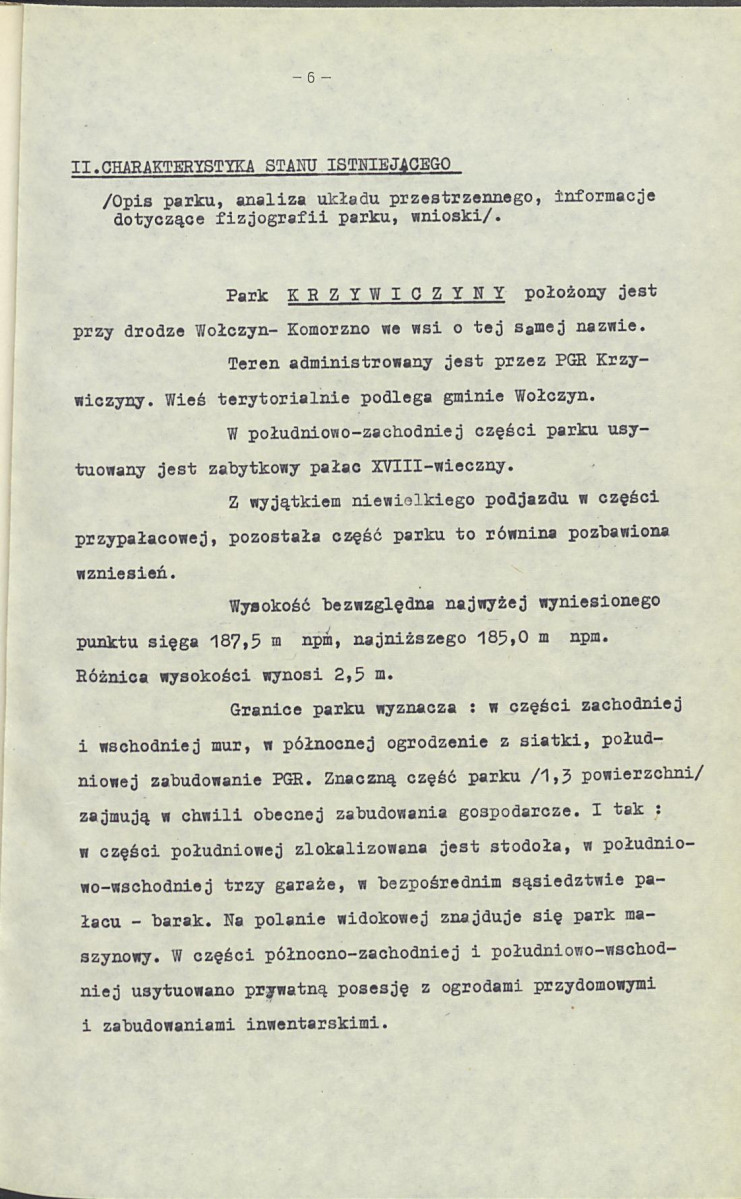 - 6 -

II.CHARAKTERYSTYKA STANU ISTNIEJĄCEGO

/Opis parku, analiza układu przestrzennego, informacje dotyczące fizjografii parku, wnioski/.

Park K R Z Y W I C Z Y N Y położony jest przy drodze Wołczyn- Komorzno we wsi o tej samej nazwie.

Teren administrowany jest przez PGR Krzywiczyny. Wieś terytorialnie podlega gminie Wołczyn.

W południowo-zachodniej części parku usytuowany jest zabytkowy pałac XVIII-wieczny.

Z wyjątkiem niewielkiego podjazdu w części przypałacowej, pozostała część parku to równina pozbawiona wzniesień.

Wysokość bezwzględna najwyżej wyniesionego punktu sięga 187,5 m npm, najniższego 185,0 m npm. Różnica wysokości wynosi 2,5 m.

Granice parku wyznacza : w części zachodniej i wschodniej mur, w północnej ogrodzenie z siatki, południowej zabudowanie PGR. Znaczną część parku /1,3 powierzchni/ zajmują w chwili obecnej zabudowania gospodarcze. I tak : w części południowej zlokalizowana jest stodoła, w południowo-wschodniej trzy garaże, w bezpośrednim sąsiedztwie pałacu - barak. Na polanie widokowej znajduje się park maszynowy. W części północno-zachodniej i południowo-wschodniej usytuowano prywatną posesję z ogrodami przydomowymi i zabudowaniami inwentarskimi.